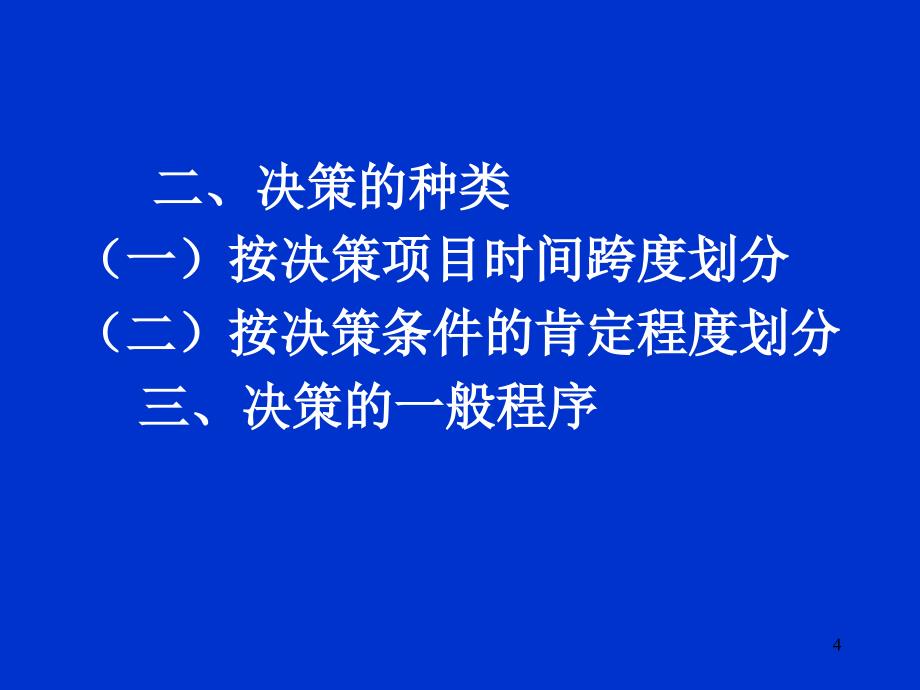 二、决策的种类
（一）按决策项目时间跨度划分
（二）按决策条件的肯定程度划分
三、决策的一般程序

4